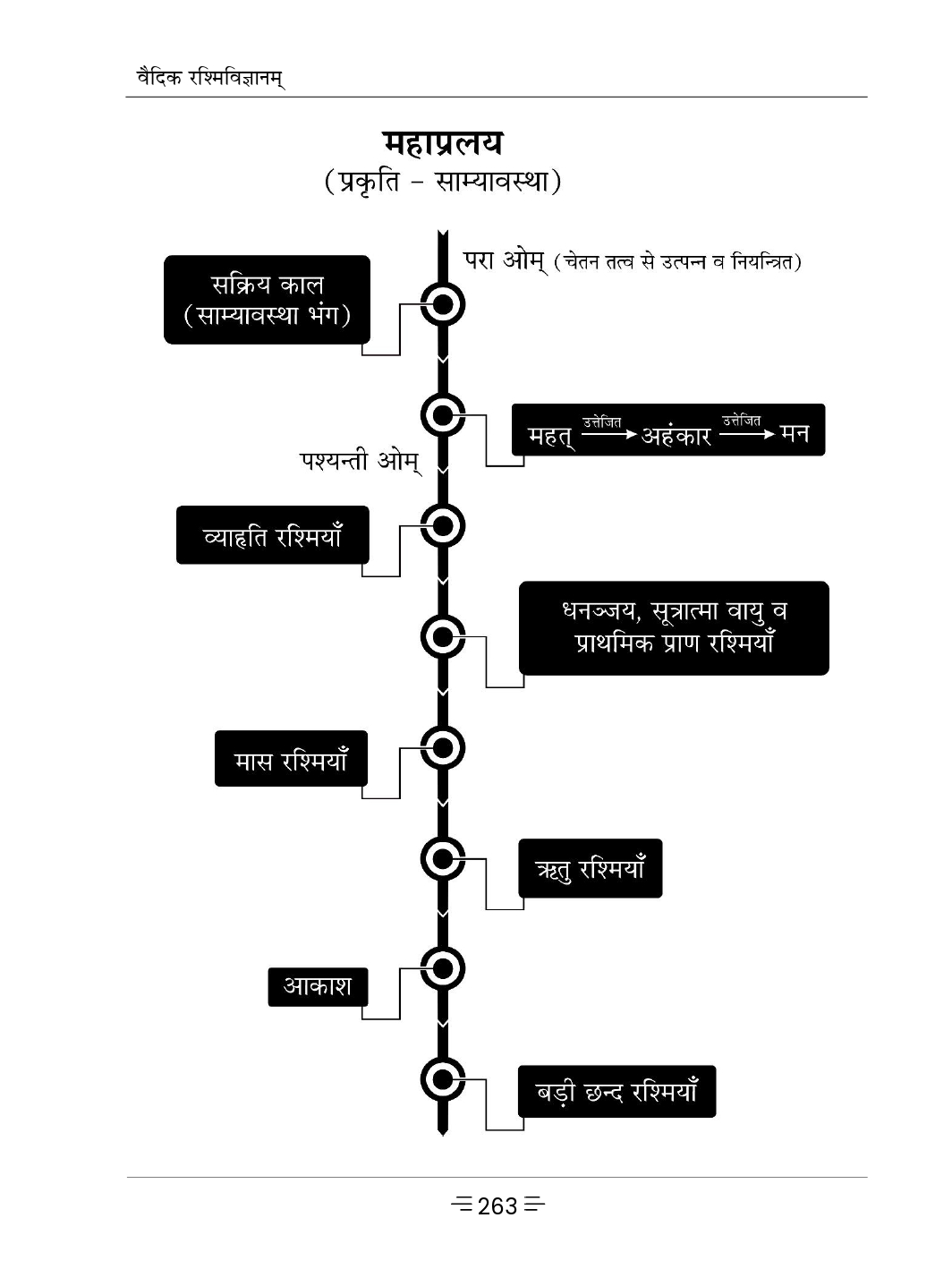 वैदिक रश्मिविज्ञानम्

महाप्रलय
(प्रकृति - साम्यावस्था)

परा ओम् (चेतन तत्व से उत्पन्न व नियन्त्रित)

सक्रिय काल (साम्यावस्था भंग)

महत् $\xrightarrow{\text{उत्तेजित}}$ अहंकार $\xrightarrow{\text{उत्तेजित}}$ मन

पश्यन्ती ओम्

व्याहृति रश्मियाँ

धनञ्जय, सूत्रात्मा वायु व प्राथमिक प्राण रश्मियाँ

मास रश्मियाँ

ऋतु रश्मियाँ

आकाश

बड़ी छन्द रश्मियाँ

263